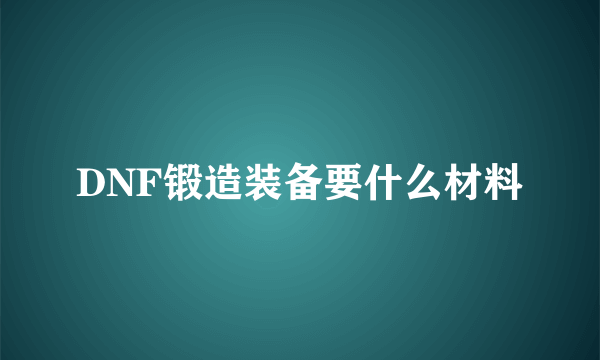 DNF锻造装备要什么材料